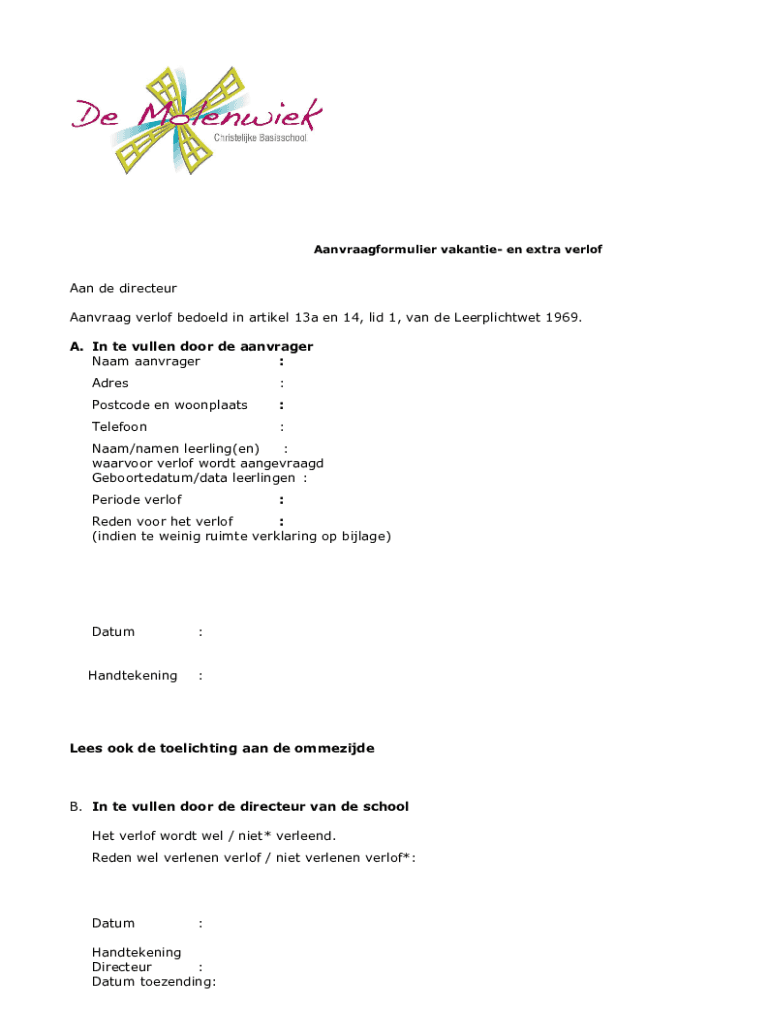 De Molenwiek
Christelijke Basisschool

Aanvraagformulier vakantie- en extra verlof

Aan de directeur

Aanvraag verlof bedoeld in artikel 13a en 14, lid 1, van de Leerplichtwet 1969.

A. In te vullen door de aanvrager
Naam aanvrager :
Adres :
Postcode en woonplaats :
Telefoon :
Naam/namen leerling(en) : waarvoor verlof wordt aangevraagd
Geboortedatum/data leerlingen :
Periode verlof :
Reden voor het verlof : (indien te weinig ruimte verklaring op bijlage)

Datum :

Handtekening :

Lees ook de toelichting aan de ommezijde

B. In te vullen door de directeur van de school

Het verlof wordt wel / niet* verleend.

Reden wel verlenen verlof / niet verlenen verlof*:

Datum :

Handtekening
Directeur :
Datum toezending: